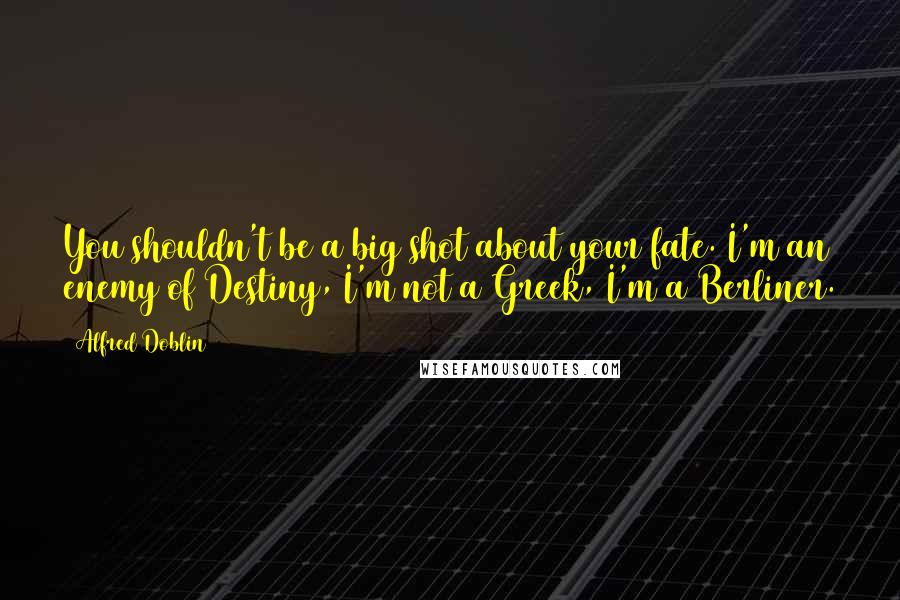 You shouldn't be a big shot about your fate. I'm an enemy of Destiny, I'm not a Greek, I'm a Berliner.

Alfred Doblin

WISEFAMOUSQUOTES.COM